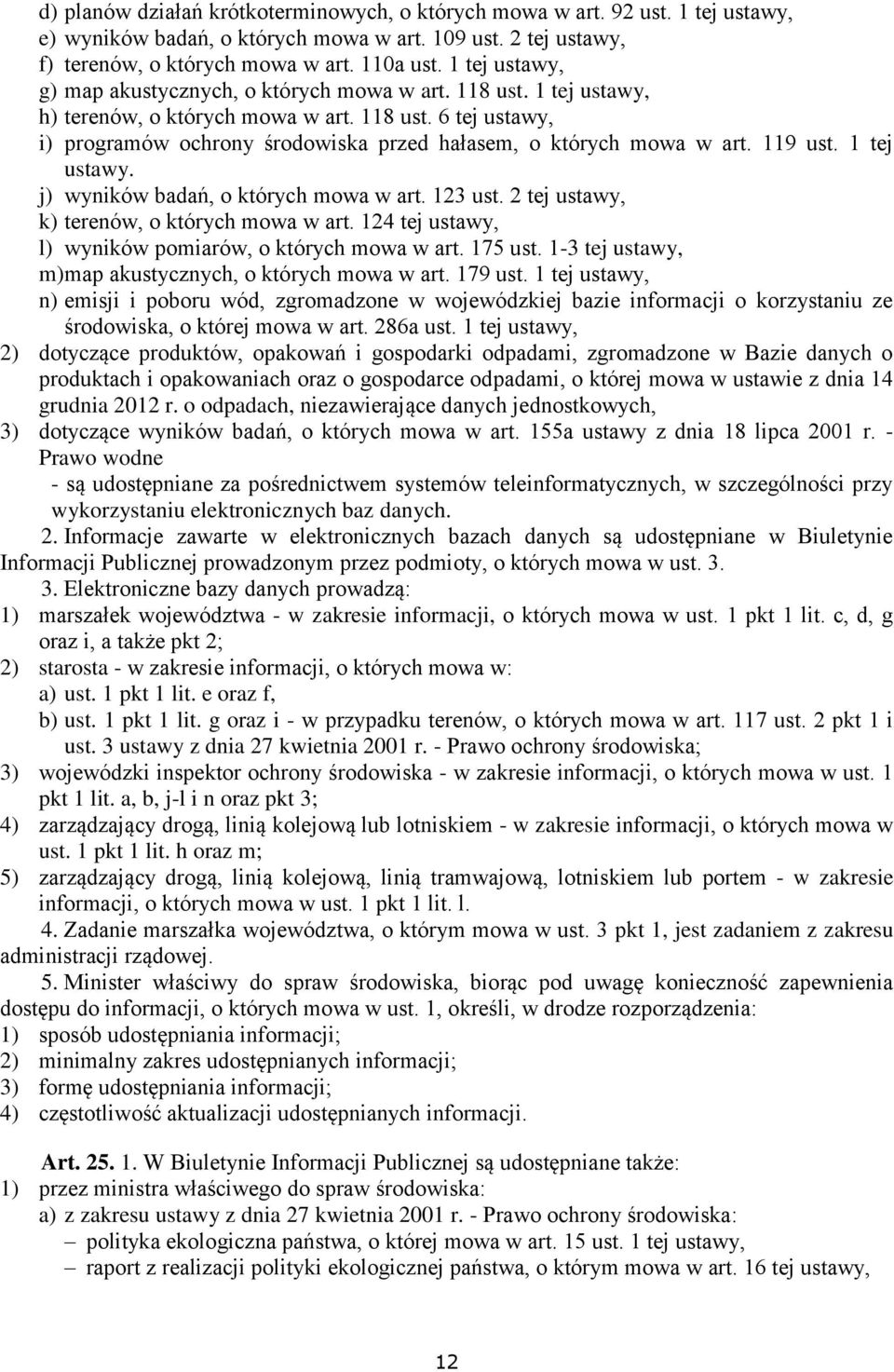 d) planów działań krótkoterminowych, o których mowa w art. 92 ust. 1 tej ustawy,
e) wyników badań, o których mowa w art. 109 ust. 2 tej ustawy,
f) terenów, o których mowa w art. 110a ust. 1 tej ustawy,
g) map akustycznych, o których mowa w art. 118 ust. 1 tej ustawy,
h) terenów, o których mowa w art. 118 ust. 6 tej ustawy,
i) programów ochrony środowiska przed hałasem, o których mowa w art. 119 ust. 1 tej ustawy.
j) wyników badań, o których mowa w art. 123 ust. 2 tej ustawy,
k) terenów, o których mowa w art. 124 tej ustawy,
l) wyników pomiarów, o których mowa w art. 175 ust. 1-3 tej ustawy,
m)map akustycznych, o których mowa w art. 179 ust. 1 tej ustawy,
n) emisji i poboru wód, zgromadzone w wojewódzkiej bazie informacji o korzystaniu ze środowiska, o której mowa w art. 286a ust. 1 tej ustawy,
2) dotyczące produktów, opakowań i gospodarki odpadami, zgromadzone w Bazie danych o produktach i opakowaniach oraz o gospodarce odpadami, o której mowa w ustawie z dnia 14 grudnia 2012 r. o odpadach, niezawierające danych jednostkowych,
3) dotyczące wyników badań, o których mowa w art. 155a ustawy z dnia 18 lipca 2001 r. - Prawo wodne
- są udostępniane za pośrednictwem systemów teleinformatycznych, w szczególności przy wykorzystaniu elektronicznych baz danych.

2. Informacje zawarte w elektronicznych bazach danych są udostępniane w Biuletynie Informacji Publicznej prowadzonym przez podmioty, o których mowa w ust. 3.

3. Elektroniczne bazy danych prowadzą:
1) marszałek województwa - w zakresie informacji, o których mowa w ust. 1 pkt 1 lit. c, d, g oraz i, a także pkt 2;
2) starosta - w zakresie informacji, o których mowa w:
a) ust. 1 pkt 1 lit. e oraz f,
b) ust. 1 pkt 1 lit. g oraz i - w przypadku terenów, o których mowa w art. 117 ust. 2 pkt 1 i ust. 3 ustawy z dnia 27 kwietnia 2001 r. - Prawo ochrony środowiska;
3) wojewódzki inspektor ochrony środowiska - w zakresie informacji, o których mowa w ust. 1 pkt 1 lit. a, b, j-l i n oraz pkt 3;
4) zarządzający drogą, linią kolejową lub lotniskiem - w zakresie informacji, o których mowa w ust. 1 pkt 1 lit. h oraz m;
5) zarządzający drogą, linią kolejową, linią tramwajową, lotniskiem lub portem - w zakresie informacji, o których mowa w ust. 1 pkt 1 lit. l.

4. Zadanie marszałka województwa, o którym mowa w ust. 3 pkt 1, jest zadaniem z zakresu administracji rządowej.

5. Minister właściwy do spraw środowiska, biorąc pod uwagę konieczność zapewnienia dostępu do informacji, o których mowa w ust. 1, określi, w drodze rozporządzenia:
1) sposób udostępniania informacji;
2) minimalny zakres udostępnianych informacji;
3) formę udostępniania informacji;
4) częstotliwość aktualizacji udostępnianych informacji.

Art. 25. 1. W Biuletynie Informacji Publicznej są udostępniane także:
1) przez ministra właściwego do spraw środowiska:
a) z zakresu ustawy z dnia 27 kwietnia 2001 r. - Prawo ochrony środowiska:
– polityka ekologiczna państwa, o której mowa w art. 15 ust. 1 tej ustawy,
– raport z realizacji polityki ekologicznej państwa, o którym mowa w art. 16 tej ustawy,

12